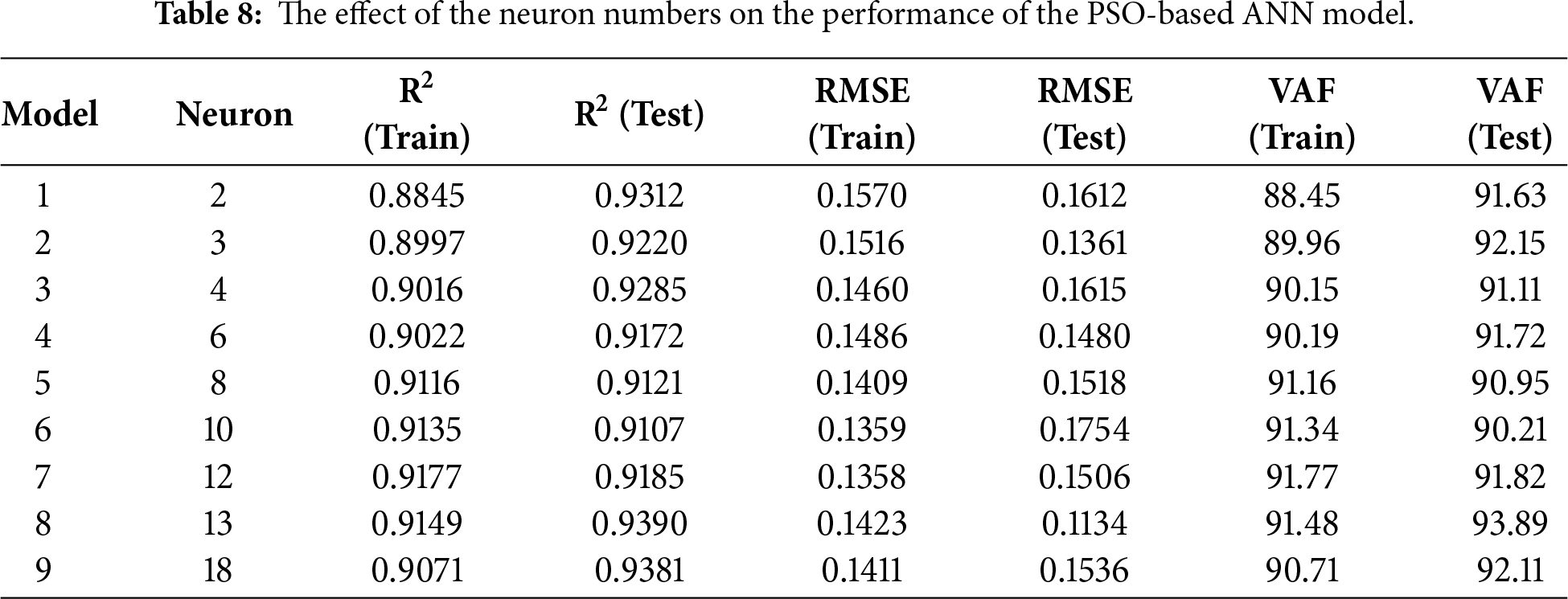 Table 8: The effect of the neuron numbers on the performance of the PSO-based ANN model.

| Model | Neuron | $R^2$ (Train) | $R^2$ (Test) | RMSE (Train) | RMSE (Test) | VAF (Train) | VAF (Test) |
|---|---|---|---|---|---|---|---|
| 1 | 2 | 0.8845 | 0.9312 | 0.1570 | 0.1612 | 88.45 | 91.63 |
| 2 | 3 | 0.8997 | 0.9220 | 0.1516 | 0.1361 | 89.96 | 92.15 |
| 3 | 4 | 0.9016 | 0.9285 | 0.1460 | 0.1615 | 90.15 | 91.11 |
| 4 | 6 | 0.9022 | 0.9172 | 0.1486 | 0.1480 | 90.19 | 91.72 |
| 5 | 8 | 0.9116 | 0.9121 | 0.1409 | 0.1518 | 91.16 | 90.95 |
| 6 | 10 | 0.9135 | 0.9107 | 0.1359 | 0.1754 | 91.34 | 90.21 |
| 7 | 12 | 0.9177 | 0.9185 | 0.1358 | 0.1506 | 91.77 | 91.82 |
| 8 | 13 | 0.9149 | 0.9390 | 0.1423 | 0.1134 | 91.48 | 93.89 |
| 9 | 18 | 0.9071 | 0.9381 | 0.1411 | 0.1536 | 90.71 | 92.11 |